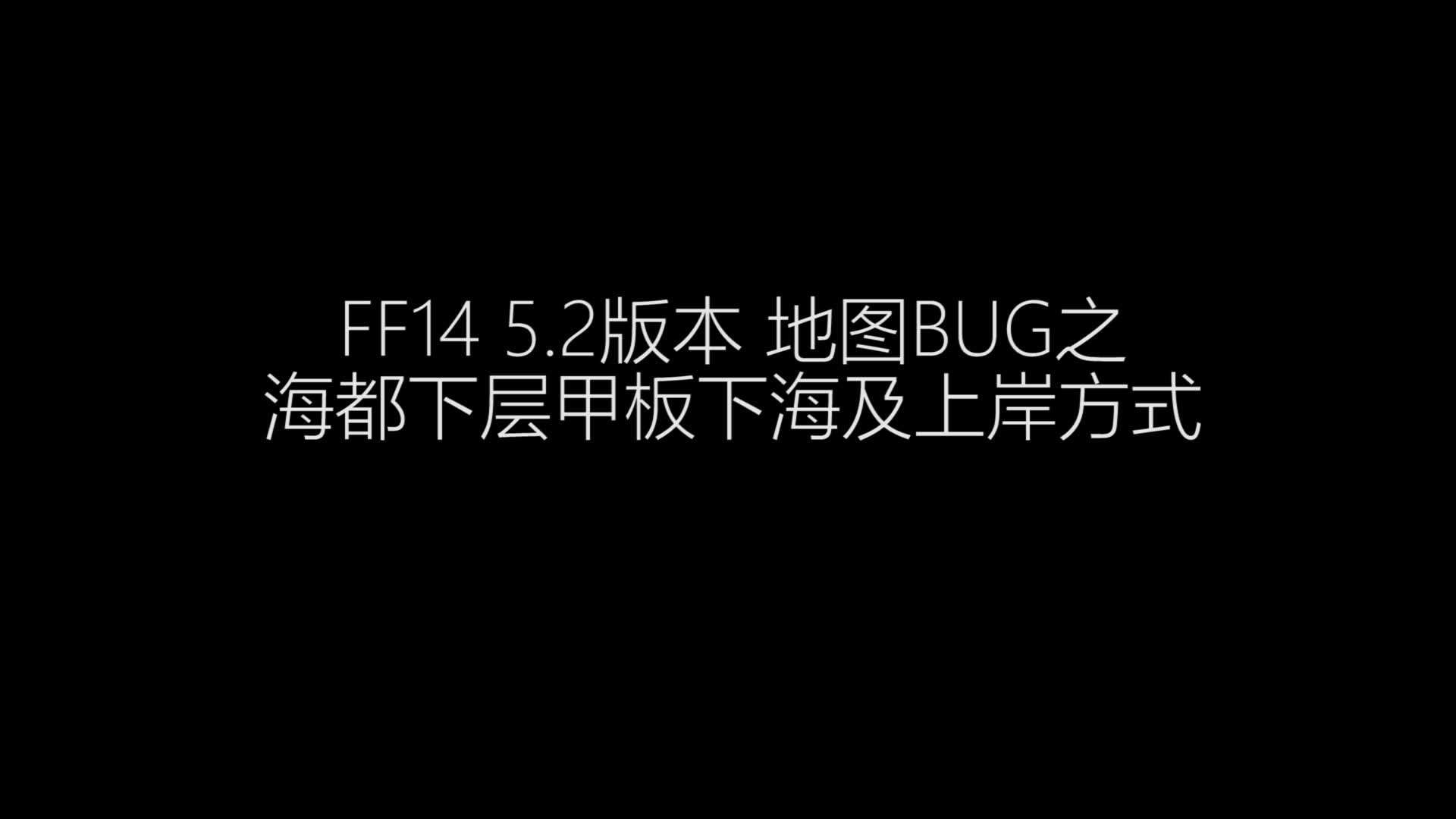 FF14 5.2版本 地图BUG之
海都下层甲板下海及上岸方式